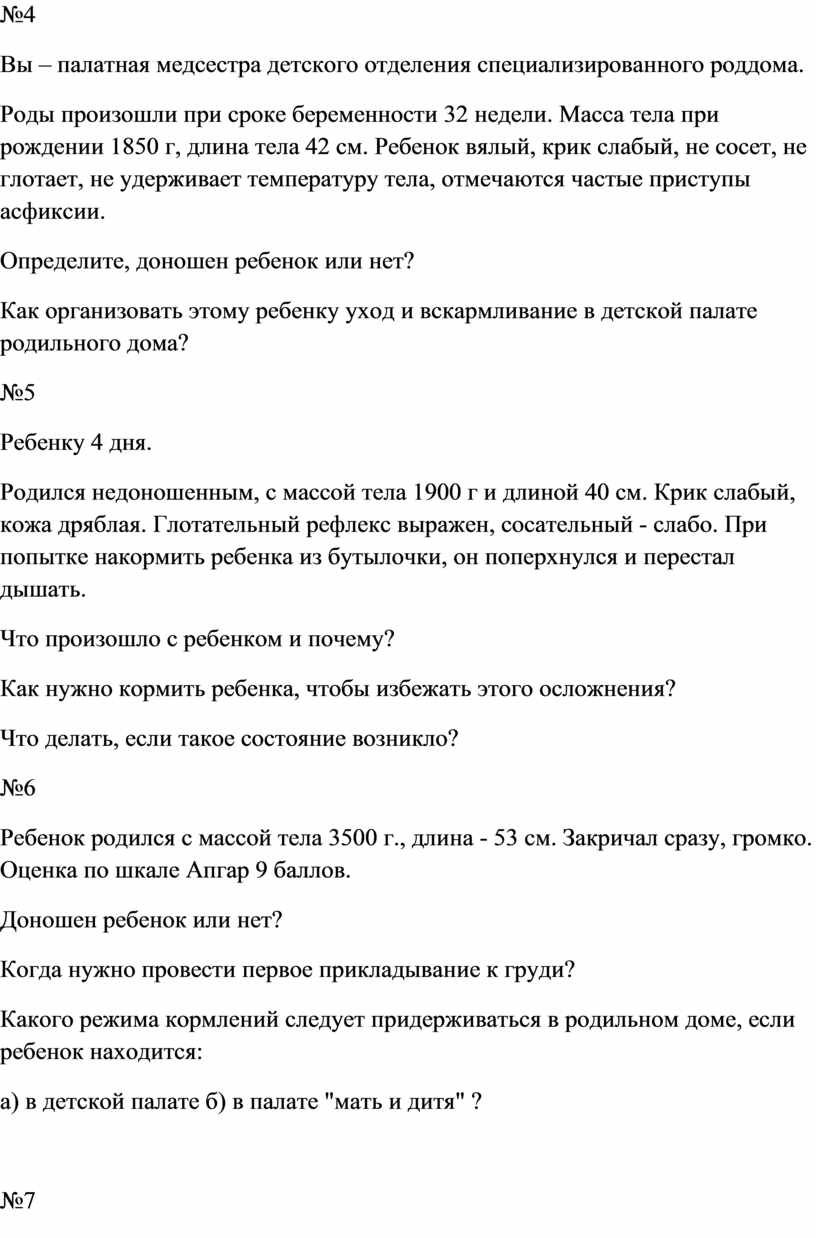 №4

Вы – палатная медсестра детского отделения специализированного роддома.

Роды произошли при сроке беременности 32 недели. Масса тела при рождении 1850 г, длина тела 42 см. Ребенок вялый, крик слабый, не сосет, не глотает, не удерживает температуру тела, отмечаются частые приступы асфиксии.

Определите, доношен ребенок или нет?

Как организовать этому ребенку уход и вскармливание в детской палате родильного дома?

№5

Ребенку 4 дня.

Родился недоношенным, с массой тела 1900 г и длиной 40 см. Крик слабый, кожа дряблая. Глотательный рефлекс выражен, сосательный - слабо. При попытке накормить ребенка из бутылочки, он поперхнулся и перестал дышать.

Что произошло с ребенком и почему?

Как нужно кормить ребенка, чтобы избежать этого осложнения?

Что делать, если такое состояние возникло?

№6

Ребенок родился с массой тела 3500 г., длина - 53 см. Закричал сразу, громко. Оценка по шкале Апгар 9 баллов.

Доношен ребенок или нет?

Когда нужно провести первое прикладывание к груди?

Какого режима кормлений следует придерживаться в родильном доме, если ребенок находится:

а) в детской палате б) в палате "мать и дитя" ?

№7